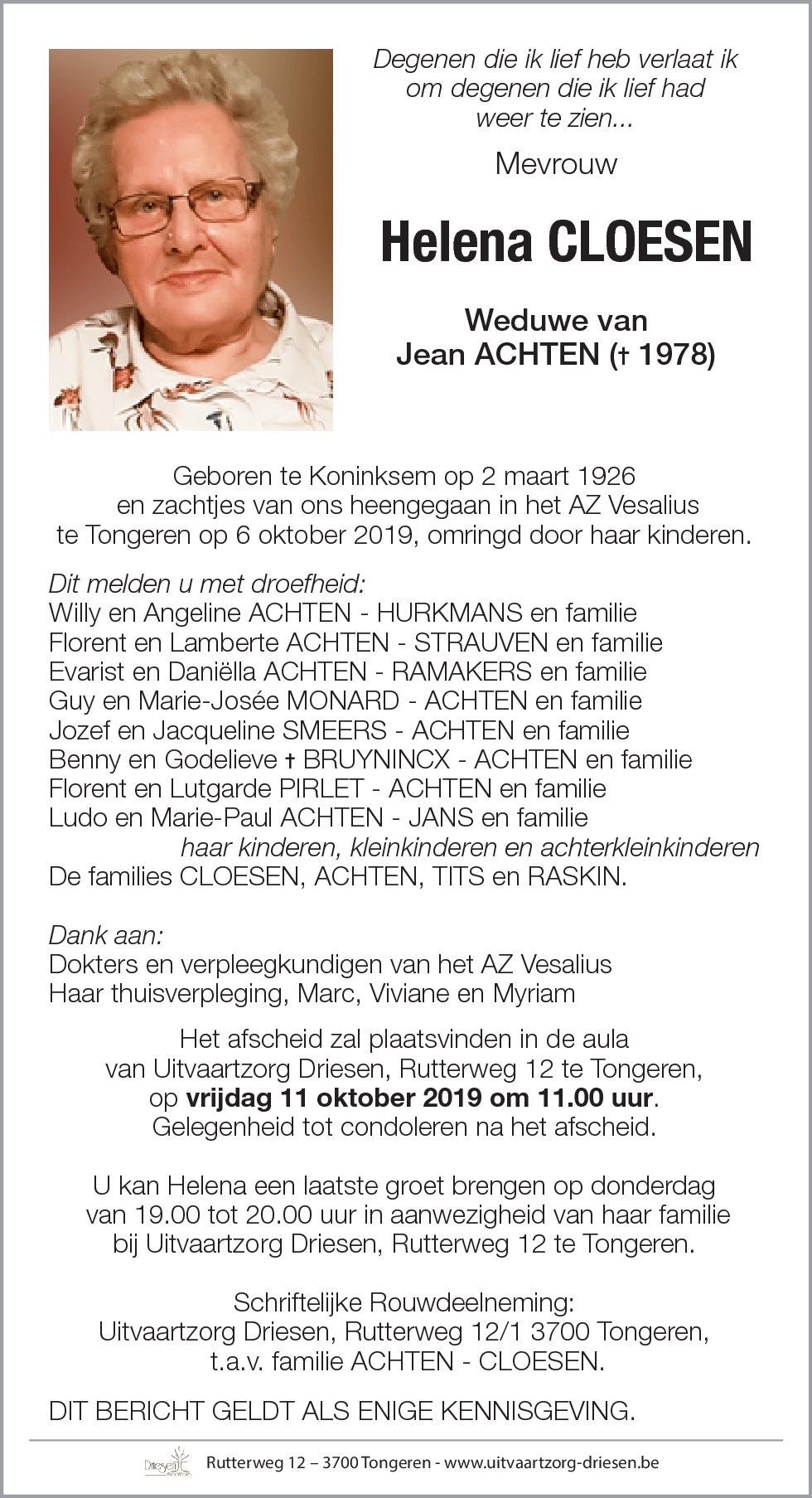 Degenen die ik lief heb verlaat ik om degenen die ik lief had weer te zien...

Mevrouw

Helena CLOESEN

Weduwe van
Jean ACHTEN († 1978)

Geboren te Koninksem op 2 maart 1926 en zachtjes van ons heengegaan in het AZ Vesalius te Tongeren op 6 oktober 2019, omringd door haar kinderen.

Dit melden u met droefheid:
Willy en Angeline ACHTEN - HURKMANS en familie
Florent en Lamberte ACHTEN - STRAUVEN en familie
Evarist en Daniëlla ACHTEN - RAMAKERS en familie
Guy en Marie-Josée MONARD - ACHTEN en familie
Jozef en Jacqueline SMEERS - ACHTEN en familie
Benny en Godelieve † BRUYNINCX - ACHTEN en familie
Florent en Lutgarde PIRLET - ACHTEN en familie
Ludo en Marie-Paul ACHTEN - JANS en familie
haar kinderen, kleinkinderen en achterkleinkinderen
De families CLOESEN, ACHTEN, TITS en RASKIN.

Dank aan:
Dokters en verpleegkundigen van het AZ Vesalius
Haar thuisverpleging, Marc, Viviane en Myriam

Het afscheid zal plaatsvinden in de aula van Uitvaartzorg Driesen, Rutterweg 12 te Tongeren, op vrijdag 11 oktober 2019 om 11.00 uur. Gelegenheid tot condoleren na het afscheid.

U kan Helena een laatste groet brengen op donderdag van 19.00 tot 20.00 uur in aanwezigheid van haar familie bij Uitvaartzorg Driesen, Rutterweg 12 te Tongeren.

Schriftelijke Rouwdeelneming:
Uitvaartzorg Driesen, Rutterweg 12/1 3700 Tongeren, t.a.v. familie ACHTEN - CLOESEN.

DIT BERICHT GELDT ALS ENIGE KENNISGEVING.

Driesen Rutterweg 12 – 3700 Tongeren - www.uitvaartzorg-driesen.be